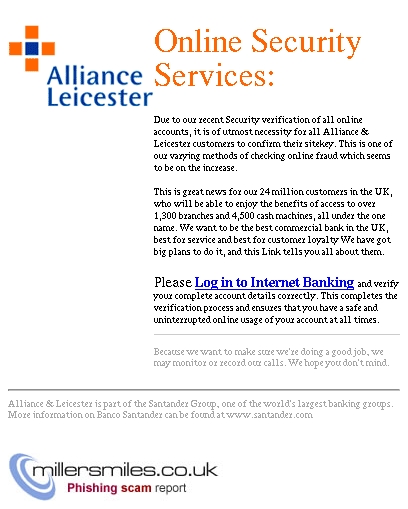 Alliance Leicester

Online Security Services:

Due to our recent Security verification of all online accounts, it is of utmost necessity for all Alliance & Leicester customers to confirm their sitekey. This is one of our varying methods of checking online fraud which seems to be on the increase.

This is great news for our 24 million customers in the UK, who will be able to enjoy the benefits of access to over 1,300 branches and 4,500 cash machines, all under the one name. We want to be the best commercial bank in the UK, best for service and best for customer loyalty We have got big plans to do it, and this Link tells you all about them.

Please Log in to Internet Banking and verify your complete account details correctly. This completes the verification process and ensures that you have a safe and uninterrupted online usage of your account at all times.

Because we want to make sure we're doing a good job, we may monitor or record our calls. We hope you don't mind.

Alliance & Leicester is part of the Santander Group, one of the world's largest banking groups. More information on Banco Santander can be found at www.santander.com

millersmiles.co.uk
Phishing scam report